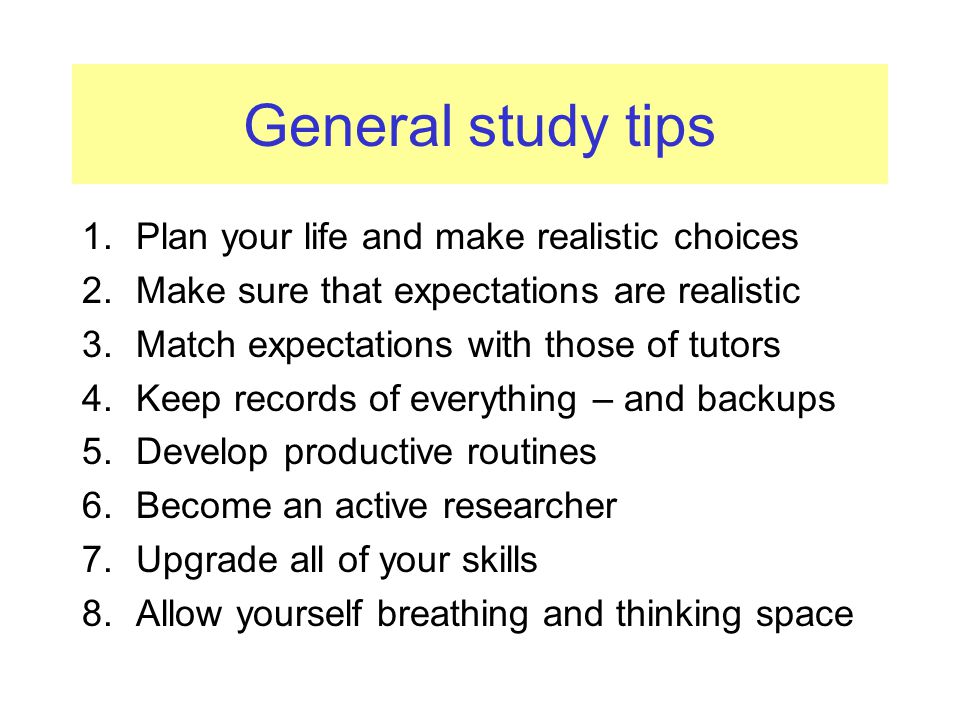 General study tips

1. Plan your life and make realistic choices
2. Make sure that expectations are realistic
3. Match expectations with those of tutors
4. Keep records of everything – and backups
5. Develop productive routines
6. Become an active researcher
7. Upgrade all of your skills
8. Allow yourself breathing and thinking space